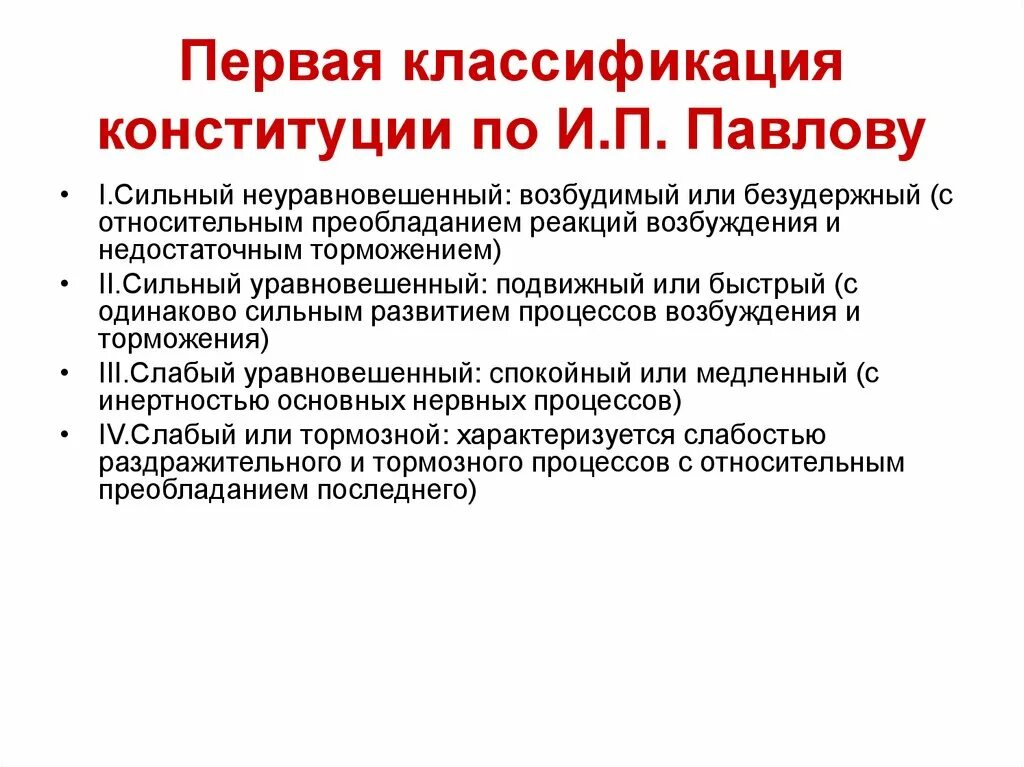 Первая классификация конституции по И.П. Павлову

• I.Сильный неуравновешенный: возбудимый или безудержный (с относительным преобладанием реакций возбуждения и недостаточным торможением)
• II.Сильный уравновешенный: подвижный или быстрый (с одинаково сильным развитием процессов возбуждения и торможения)
• III.Слабый уравновешенный: спокойный или медленный (с инертностью основных нервных процессов)
• IV.Слабый или тормозной: характеризуется слабостью раздражительного и тормозного процессов с относительным преобладанием последнего)